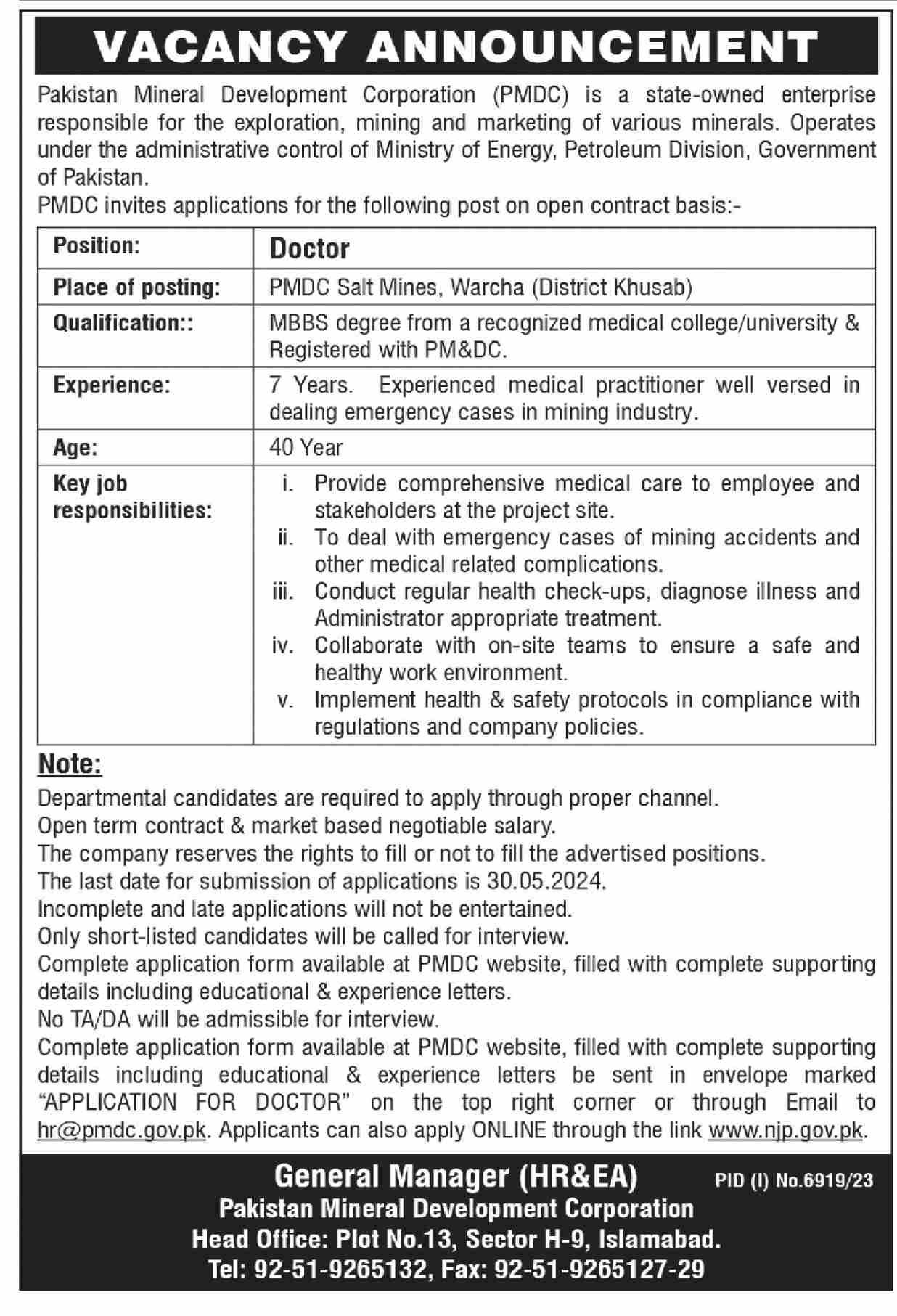 VACANCY ANNOUNCEMENT

Pakistan Mineral Development Corporation (PMDC) is a state-owned enterprise responsible for the exploration, mining and marketing of various minerals. Operates under the administrative control of Ministry of Energy, Petroleum Division, Government of Pakistan.
PMDC invites applications for the following post on open contract basis:-

| Position: | Doctor |
|---|---|
| Place of posting: | PMDC Salt Mines, Warcha (District Khusab) |
| Qualification:: | MBBS degree from a recognized medical college/university & Registered with PM&DC. |
| Experience: | 7 Years. Experienced medical practitioner well versed in dealing emergency cases in mining industry. |
| Age: | 40 Year |
| Key job responsibilities: | i. Provide comprehensive medical care to employee and stakeholders at the project site. ii. To deal with emergency cases of mining accidents and other medical related complications. iii. Conduct regular health check-ups, diagnose illness and Administrator appropriate treatment. iv. Collaborate with on-site teams to ensure a safe and healthy work environment. v. Implement health & safety protocols in compliance with regulations and company policies. |

Note:
Departmental candidates are required to apply through proper channel.
Open term contract & market based negotiable salary.
The company reserves the rights to fill or not to fill the advertised positions.
The last date for submission of applications is 30.05.2024.
Incomplete and late applications will not be entertained.
Only short-listed candidates will be called for interview.
Complete application form available at PMDC website, filled with complete supporting details including educational & experience letters.
No TA/DA will be admissible for interview.
Complete application form available at PMDC website, filled with complete supporting details including educational & experience letters be sent in envelope marked "APPLICATION FOR DOCTOR" on the top right corner or through Email to hr@pmdc.gov.pk. Applicants can also apply ONLINE through the link www.njp.gov.pk.

General Manager (HR&EA)
PID (I) No.6919/23
Pakistan Mineral Development Corporation
Head Office: Plot No.13, Sector H-9, Islamabad.
Tel: 92-51-9265132, Fax: 92-51-9265127-29